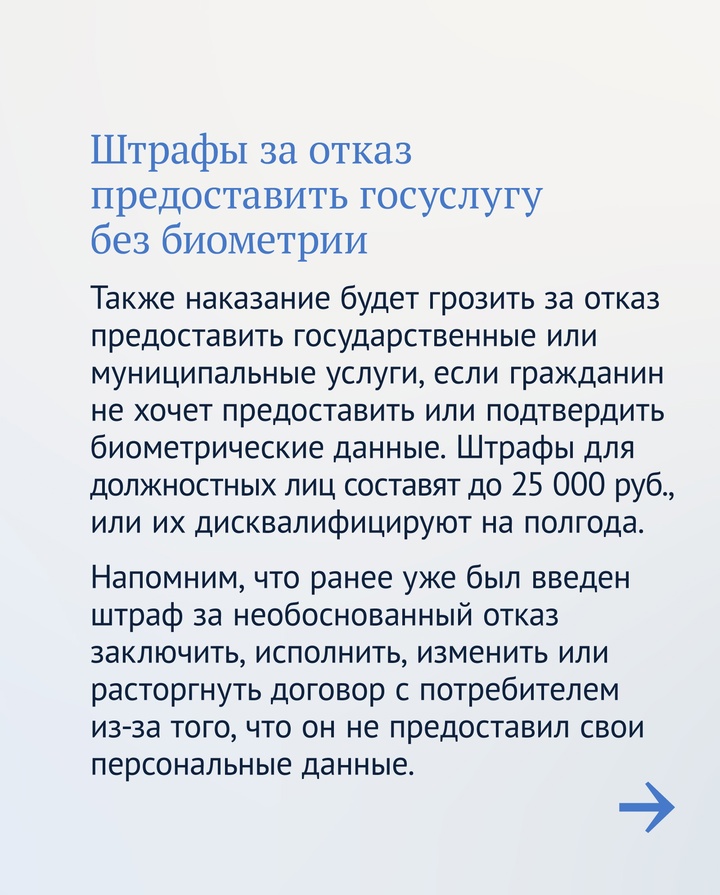 Штрафы за отказ предоставить госуслугу без биометрии

Также наказание будет грозить за отказ предоставить государственные или муниципальные услуги, если гражданин не хочет предоставить или подтвердить биометрические данные. Штрафы для должностных лиц составят до 25 000 руб., или их дисквалифицируют на полгода.

Напомним, что ранее уже был введен штраф за необоснованный отказ заключить, исполнить, изменить или расторгнуть договор с потребителем из-за того, что он не предоставил свои персональные данные.